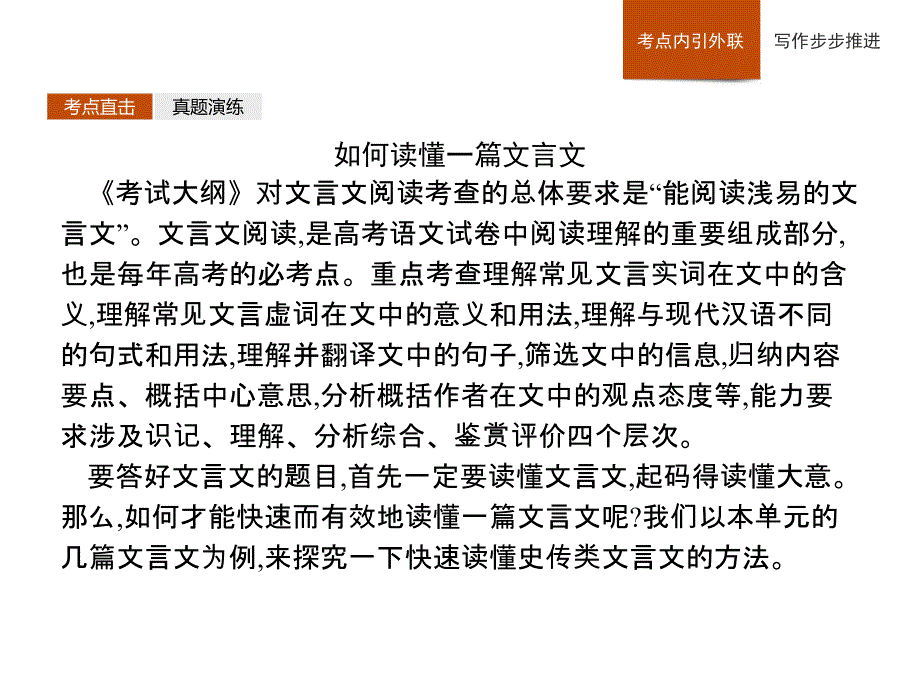 考点内引外联　写作步步推进

考点直击　真题演练

如何读懂一篇文言文

《考试大纲》对文言文阅读考查的总体要求是“能阅读浅易的文言文”。文言文阅读,是高考语文试卷中阅读理解的重要组成部分,也是每年高考的必考点。重点考查理解常见文言实词在文中的含义,理解常见文言虚词在文中的意义和用法,理解与现代汉语不同的句式和用法,理解并翻译文中的句子,筛选文中的信息,归纳内容要点、概括中心意思,分析概括作者在文中的观点态度等,能力要求涉及识记、理解、分析综合、鉴赏评价四个层次。

要答好文言文的题目,首先一定要读懂文言文,起码得读懂大意。那么,如何才能快速而有效地读懂一篇文言文呢?我们以本单元的几篇文言文为例,来探究一下快速读懂史传类文言文的方法。